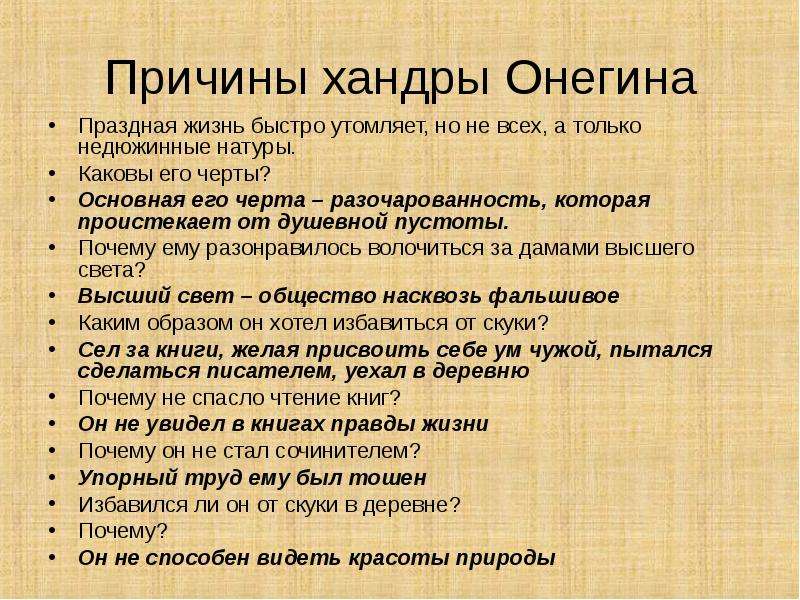 Причины хандры Онегина

• Праздная жизнь быстро утомляет, но не всех, а только недюжинные натуры.
• Каковы его черты?
• Основная его черта – разочарованность, которая проистекает от душевной пустоты.
• Почему ему разонравилось волочиться за дамами высшего света?
• Высший свет – общество насквозь фальшивое
• Каким образом он хотел избавиться от скуки?
• Сел за книги, желая присвоить себе ум чужой, пытался сделаться писателем, уехал в деревню
• Почему не спасло чтение книг?
• Он не увидел в книгах правды жизни
• Почему он не стал сочинителем?
• Упорный труд ему был тошен
• Избавился ли он от скуки в деревне?
• Почему?
• Он не способен видеть красоты природы